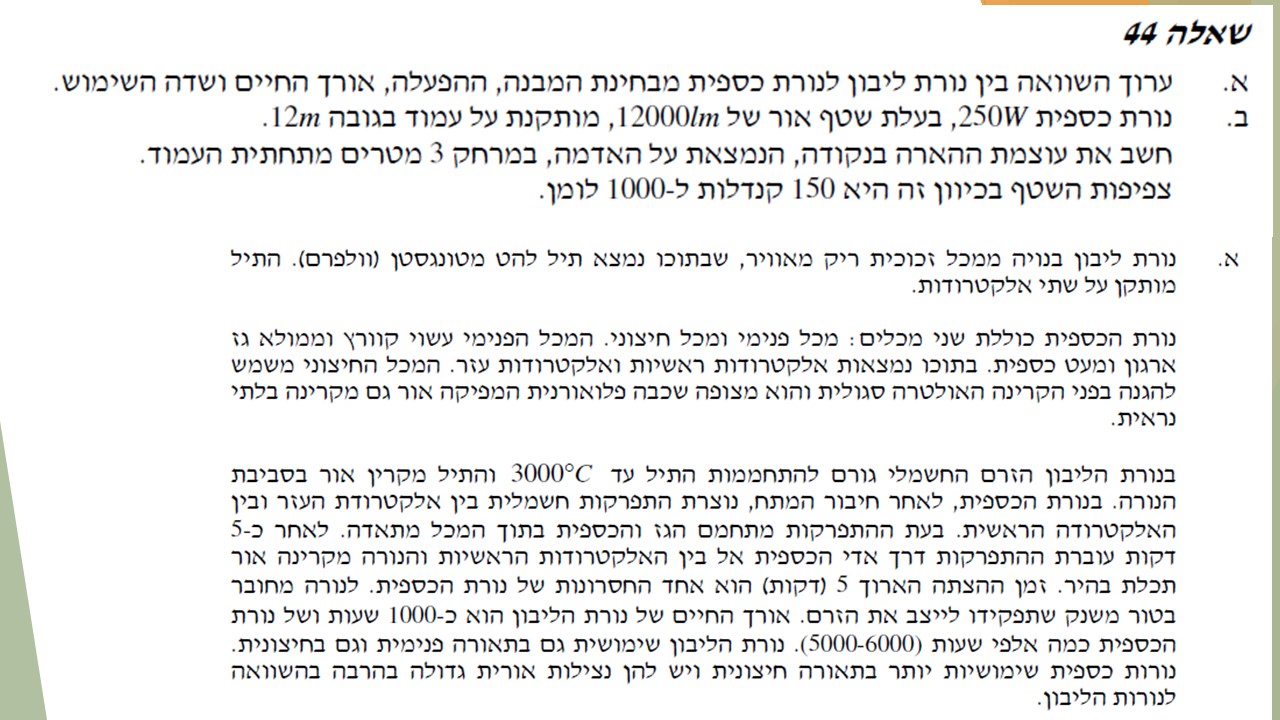 שאלה 44

א. ערוך השוואה בין נורת ליבון לנורת כספית מבחינת המבנה, ההפעלה, אורך החיים ושדה השימוש.

ב. נורת כספית $250W$, בעלת שטף אור של $12000lm$, מותקנת על עמוד בגובה $12m$.
חשב את עוצמת ההארה בנקודה, הנמצאת על האדמה, במרחק 3 מטרים מתחתית העמוד.
צפיפות השטף בכיוון זה היא 150 קנדלות ל-1000 לומן.

א. נורת ליבון בנויה ממכל זכוכית ריק מאוויר, שבתוכו נמצא תיל להט מטונגסטן (וולפרם). התיל מותקן על שתי אלקטרודות.

נורת הכספית כוללת שני מכלים: מכל פנימי ומכל חיצוני. המכל הפנימי עשוי קוורץ וממולא גז ארגון ומעט כספית. בתוכו נמצאות אלקטרודות ראשיות ואלקטרודות עזר. המכל החיצוני משמש להגנה בפני הקרינה האולטרה סגולית והוא מצופה שכבה פלואורנית המפיקה אור גם מקרינה בלתי נראית.

בנורת הליבון הזרם החשמלי גורם להתחממות התיל עד $3000°C$ והתיל מקרין אור בסביבת הנורה. בנורת הכספית, לאחר חיבור המתח, נוצרת התפרקות חשמלית בין אלקטרודת העזר ובין האלקטרודה הראשית. בעת ההתפרקות מתחמם הגז והכספית בתוך המכל מתאדה. לאחר כ-5 דקות עוברת ההתפרקות דרך אדי הכספית אל בין האלקטרודות הראשיות והנורה מקרינה אור תכלת בהיר. זמן ההצתה הארוך 5 (דקות) הוא אחד החסרונות של נורת הכספית. לנורה מחובר בטור משנק שתפקידו לייצב את הזרם. אורך החיים של נורת הליבון הוא כ-1000 שעות ושל נורת הכספית כמה אלפי שעות (5000-6000). נורת הליבון שימושית גם בתאורה פנימית וגם בחיצונית. נורות כספית שימושיות יותר בתאורה חיצונית ויש להן נצילות אורית גדולה בהרבה בהשוואה לנורות הליבון.